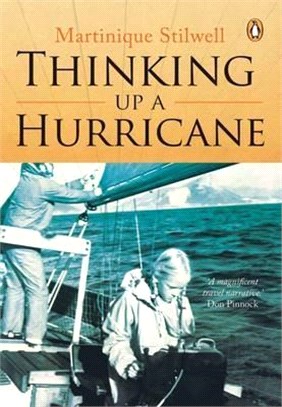 Martinique Stilwell

THINKING UP A HURRICANE

'A magnificent travel narrative'
Don Pinnock